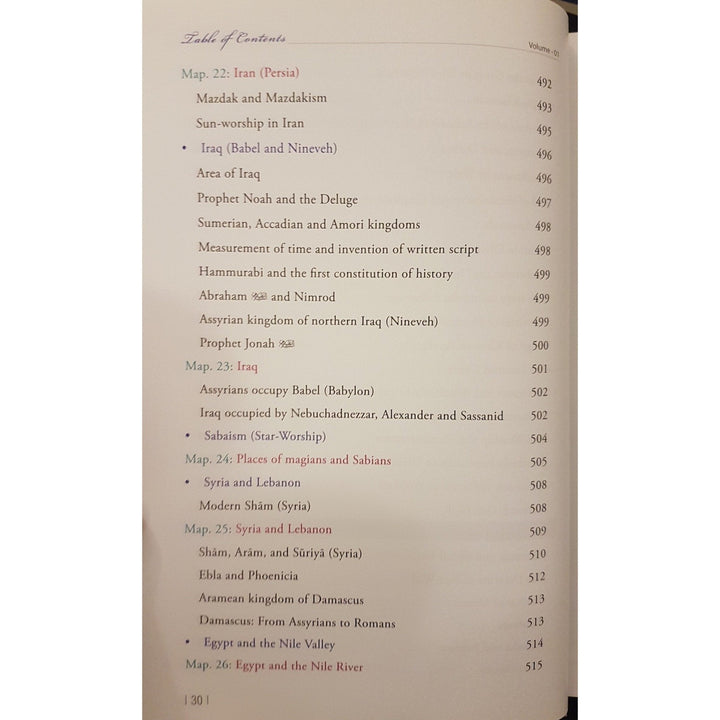 Table of Contents

Volume - 01

| | |
|---|---|
| Map. 22: Iran (Persia) | 492 |
| Mazdak and Mazdakism | 493 |
| Sun-worship in Iran | 495 |
| • Iraq (Babel and Nineveh) | 496 |
| Area of Iraq | 496 |
| Prophet Noah and the Deluge | 497 |
| Sumerian, Accadian and Amori kingdoms | 498 |
| Measurement of time and invention of written script | 498 |
| Hammurabi and the first constitution of history | 499 |
| Abraham ﷺ and Nimrod | 499 |
| Assyrian kingdom of northern Iraq (Nineveh) | 499 |
| Prophet Jonah ﷺ | 500 |
| Map. 23: Iraq | 501 |
| Assyrians occupy Babel (Babylon) | 502 |
| Iraq occupied by Nebuchadnezzar, Alexander and Sassanid | 502 |
| • Sabaism (Star-Worship) | 504 |
| Map. 24: Places of magians and Sabians | 505 |
| • Syria and Lebanon | 508 |
| Modern Shām (Syria) | 508 |
| Map. 25: Syria and Lebanon | 509 |
| Shām, Arām, and Sūriyā (Syria) | 510 |
| Ebla and Phoenicia | 512 |
| Aramean kingdom of Damascus | 513 |
| Damascus: From Assyrians to Romans | 513 |
| • Egypt and the Nile Valley | 514 |
| Map. 26: Egypt and the Nile River | 515 |

| 30 |